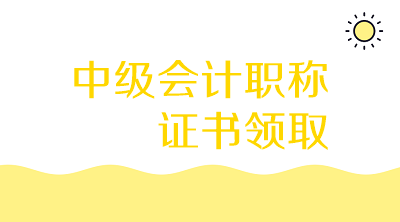 中级会计职称
证书领取